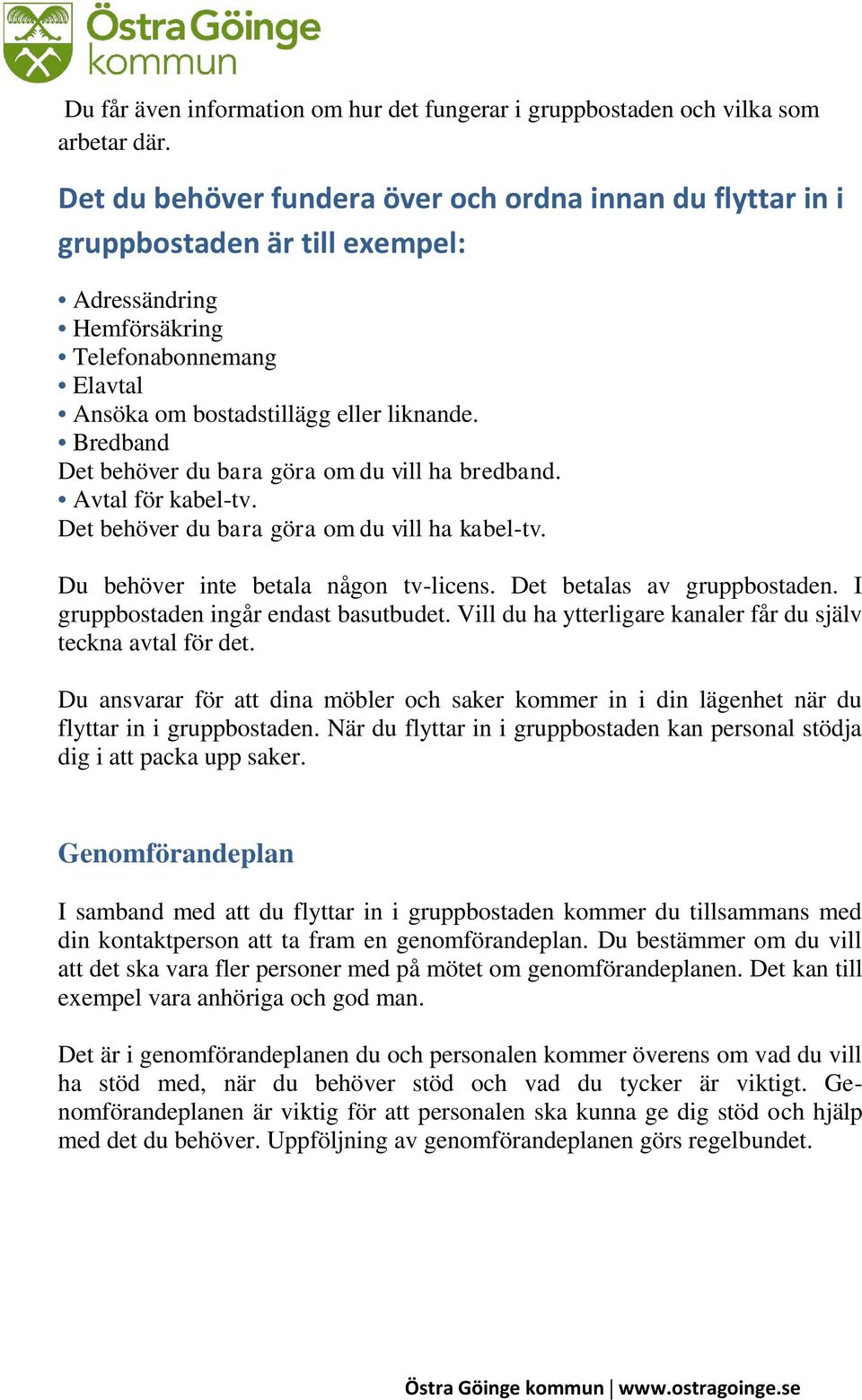 Östra Göinge kommun

Du får även information om hur det fungerar i gruppbostaden och vilka som arbetar där.

Det du behöver fundera över och ordna innan du flyttar in i gruppbostaden är till exempel:

• Adressändring
• Hemförsäkring
• Telefonabonnemang
• Elavtal
• Ansöka om bostadstillägg eller liknande.
• Bredband
Det behöver du bara göra om du vill ha bredband.
• Avtal för kabel-tv.
Det behöver du bara göra om du vill ha kabel-tv.

Du behöver inte betala någon tv-licens. Det betalas av gruppbostaden. I gruppbostaden ingår endast basutbudet. Vill du ha ytterligare kanaler får du själv teckna avtal för det.

Du ansvarar för att dina möbler och saker kommer in i din lägenhet när du flyttar in i gruppbostaden. När du flyttar in i gruppbostaden kan personal stödja dig i att packa upp saker.

Genomförandeplan

I samband med att du flyttar in i gruppbostaden kommer du tillsammans med din kontaktperson att ta fram en genomförandeplan. Du bestämmer om du vill att det ska vara fler personer med på mötet om genomförandeplanen. Det kan till exempel vara anhöriga och god man.

Det är i genomförandeplanen du och personalen kommer överens om vad du vill ha stöd med, när du behöver stöd och vad du tycker är viktigt. Genomförandeplanen är viktig för att personalen ska kunna ge dig stöd och hjälp med det du behöver. Uppföljning av genomförandeplanen görs regelbundet.

Östra Göinge kommun | www.ostragoinge.se